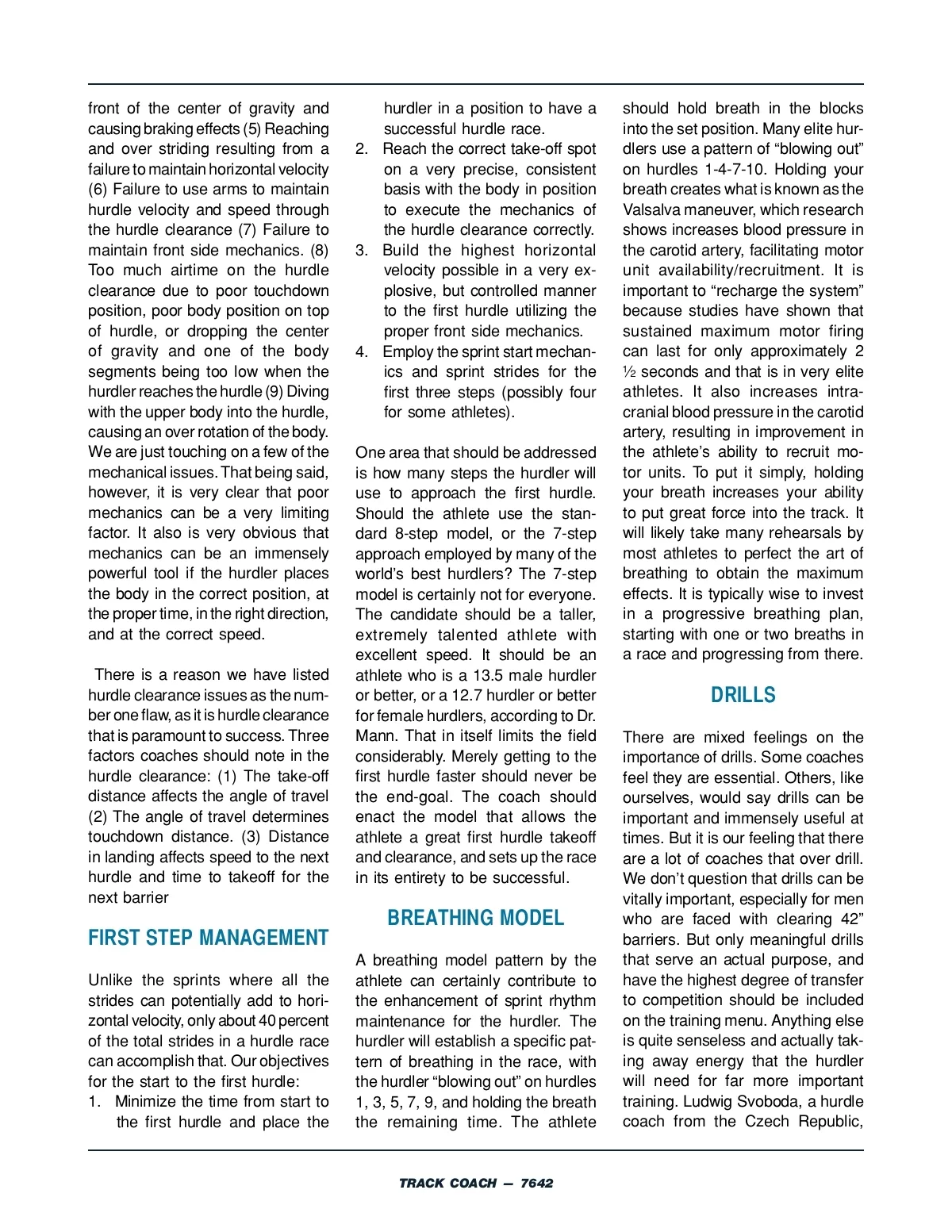 front of the center of gravity and causing braking effects (5) Reaching and over striding resulting from a failure to maintain horizontal velocity (6) Failure to use arms to maintain hurdle velocity and speed through the hurdle clearance (7) Failure to maintain front side mechanics. (8) Too much airtime on the hurdle clearance due to poor touchdown position, poor body position on top of hurdle, or dropping the center of gravity and one of the body segments being too low when the hurdler reaches the hurdle (9) Diving with the upper body into the hurdle, causing an over rotation of the body. We are just touching on a few of the mechanical issues. That being said, however, it is very clear that poor mechanics can be a very limiting factor. It also is very obvious that mechanics can be an immensely powerful tool if the hurdler places the body in the correct position, at the proper time, in the right direction, and at the correct speed.

There is a reason we have listed hurdle clearance issues as the number one flaw, as it is hurdle clearance that is paramount to success. Three factors coaches should note in the hurdle clearance: (1) The take-off distance affects the angle of travel (2) The angle of travel determines touchdown distance. (3) Distance in landing affects speed to the next hurdle and time to takeoff for the next barrier

FIRST STEP MANAGEMENT

Unlike the sprints where all the strides can potentially add to horizontal velocity, only about 40 percent of the total strides in a hurdle race can accomplish that. Our objectives for the start to the first hurdle:
1. Minimize the time from start to the first hurdle and place the hurdler in a position to have a successful hurdle race.
2. Reach the correct take-off spot on a very precise, consistent basis with the body in position to execute the mechanics of the hurdle clearance correctly.
3. Build the highest horizontal velocity possible in a very explosive, but controlled manner to the first hurdle utilizing the proper front side mechanics.
4. Employ the sprint start mechanics and sprint strides for the first three steps (possibly four for some athletes).

One area that should be addressed is how many steps the hurdler will use to approach the first hurdle. Should the athlete use the standard 8-step model, or the 7-step approach employed by many of the world's best hurdlers? The 7-step model is certainly not for everyone. The candidate should be a taller, extremely talented athlete with excellent speed. It should be an athlete who is a 13.5 male hurdler or better, or a 12.7 hurdler or better for female hurdlers, according to Dr. Mann. That in itself limits the field considerably. Merely getting to the first hurdle faster should never be the end-goal. The coach should enact the model that allows the athlete a great first hurdle takeoff and clearance, and sets up the race in its entirety to be successful.

BREATHING MODEL

A breathing model pattern by the athlete can certainly contribute to the enhancement of sprint rhythm maintenance for the hurdler. The hurdler will establish a specific pattern of breathing in the race, with the hurdler "blowing out" on hurdles 1, 3, 5, 7, 9, and holding the breath the remaining time. The athlete should hold breath in the blocks into the set position. Many elite hurdlers use a pattern of "blowing out" on hurdles 1-4-7-10. Holding your breath creates what is known as the Valsalva maneuver, which research shows increases blood pressure in the carotid artery, facilitating motor unit availability/recruitment. It is important to "recharge the system" because studies have shown that sustained maximum motor firing can last for only approximately 2 ½ seconds and that is in very elite athletes. It also increases intracranial blood pressure in the carotid artery, resulting in improvement in the athlete's ability to recruit motor units. To put it simply, holding your breath increases your ability to put great force into the track. It will likely take many rehearsals by most athletes to perfect the art of breathing to obtain the maximum effects. It is typically wise to invest in a progressive breathing plan, starting with one or two breaths in a race and progressing from there.

DRILLS

There are mixed feelings on the importance of drills. Some coaches feel they are essential. Others, like ourselves, would say drills can be important and immensely useful at times. But it is our feeling that there are a lot of coaches that over drill. We don't question that drills can be vitally important, especially for men who are faced with clearing 42" barriers. But only meaningful drills that serve an actual purpose, and have the highest degree of transfer to competition should be included on the training menu. Anything else is quite senseless and actually taking away energy that the hurdler will need for far more important training. Ludwig Svoboda, a hurdle coach from the Czech Republic,

TRACK COACH — 7642